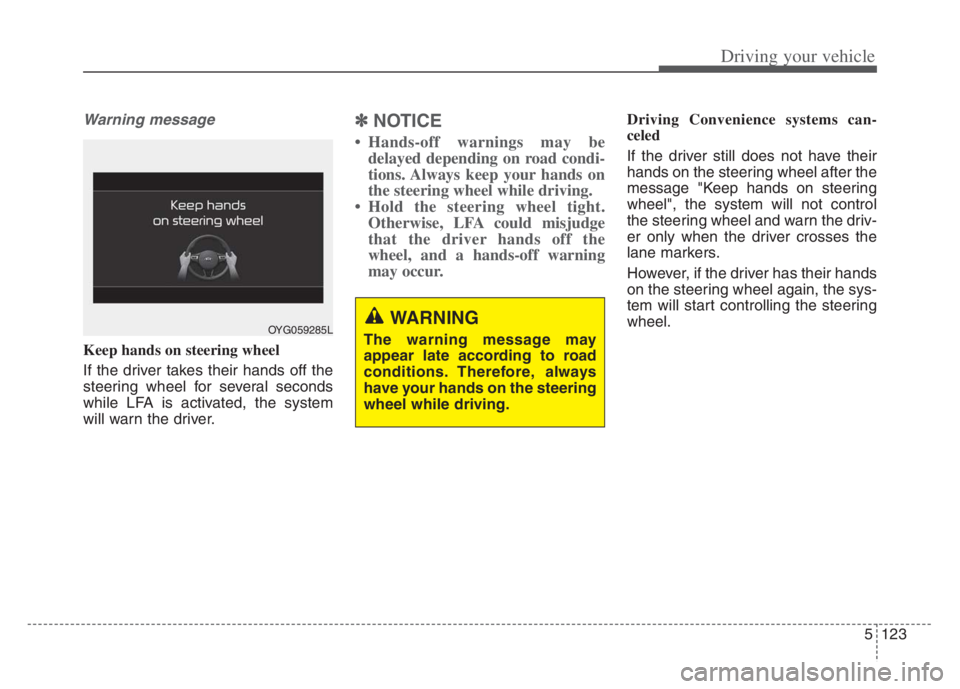 Driving your vehicle

Warning message

Keep hands
on steering wheel

OYG059285L

Keep hands on steering wheel

If the driver takes their hands off the steering wheel for several seconds while LFA is activated, the system will warn the driver.

✽ NOTICE

• Hands-off warnings may be delayed depending on road conditions. Always keep your hands on the steering wheel while driving.
• Hold the steering wheel tight. Otherwise, LFA could misjudge that the driver hands off the wheel, and a hands-off warning may occur.

WARNING

The warning message may appear late according to road conditions. Therefore, always have your hands on the steering wheel while driving.

Driving Convenience systems canceled

If the driver still does not have their hands on the steering wheel after the message "Keep hands on steering wheel", the system will not control the steering wheel and warn the driver only when the driver crosses the lane markers.

However, if the driver has their hands on the steering wheel again, the system will start controlling the steering wheel.

5 123

carmanualsonline.info